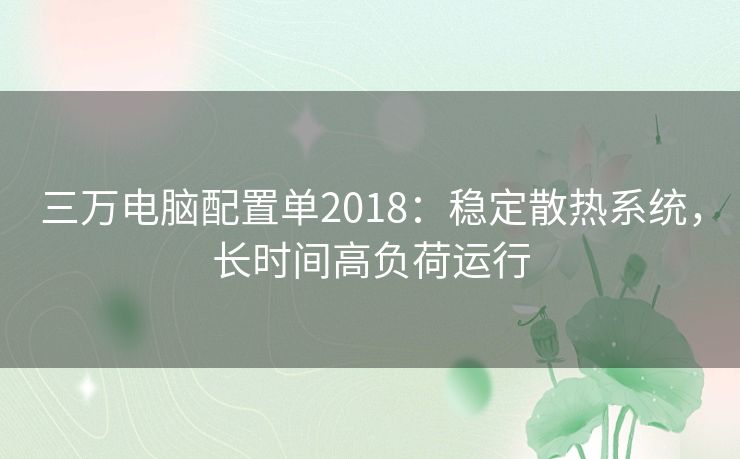 三万电脑配置单2018：稳定散热系统，长时间高负荷运行